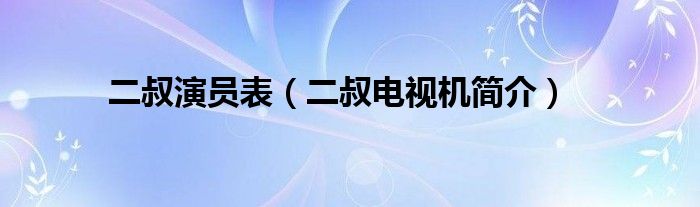 二叔演员表（二叔电视机简介）